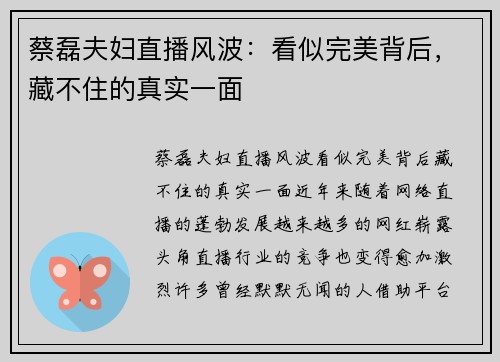 蔡磊夫妇直播风波：看似完美背后，藏不住的真实一面

蔡磊夫妇直播风波看似完美背后藏不住的真实一面近年来随着网络直播的蓬勃发展越来越多的网红崭露头角直播行业的竞争也变得愈加激烈许多曾经默默无闻的人借助平台